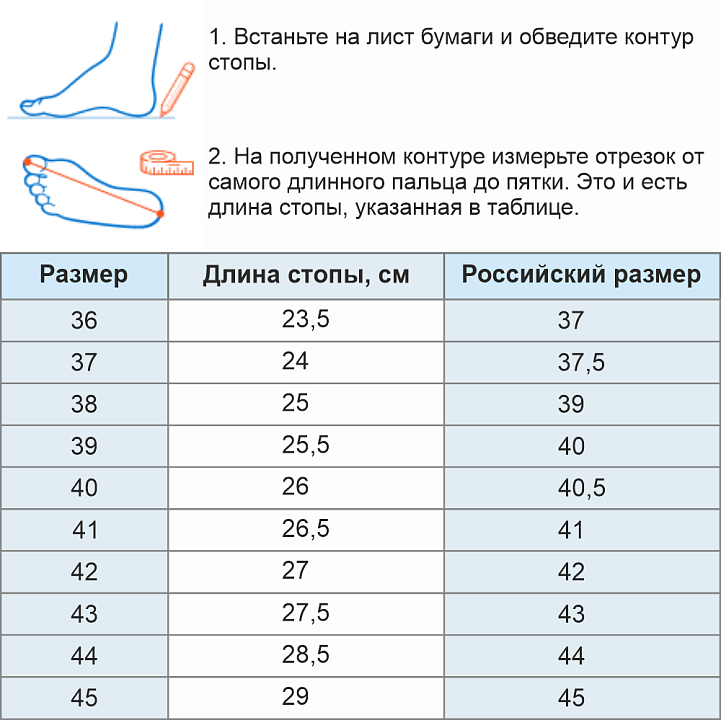 1. Встаньте на лист бумаги и обведите контур стопы.

2. На полученном контуре измерьте отрезок от самого длинного пальца до пятки. Это и есть длина стопы, указанная в таблице.

| Размер | Длина стопы, см | Российский размер |
|---|---|---|
| 36 | 23,5 | 37 |
| 37 | 24 | 37,5 |
| 38 | 25 | 39 |
| 39 | 25,5 | 40 |
| 40 | 26 | 40,5 |
| 41 | 26,5 | 41 |
| 42 | 27 | 42 |
| 43 | 27,5 | 43 |
| 44 | 28,5 | 44 |
| 45 | 29 | 45 |